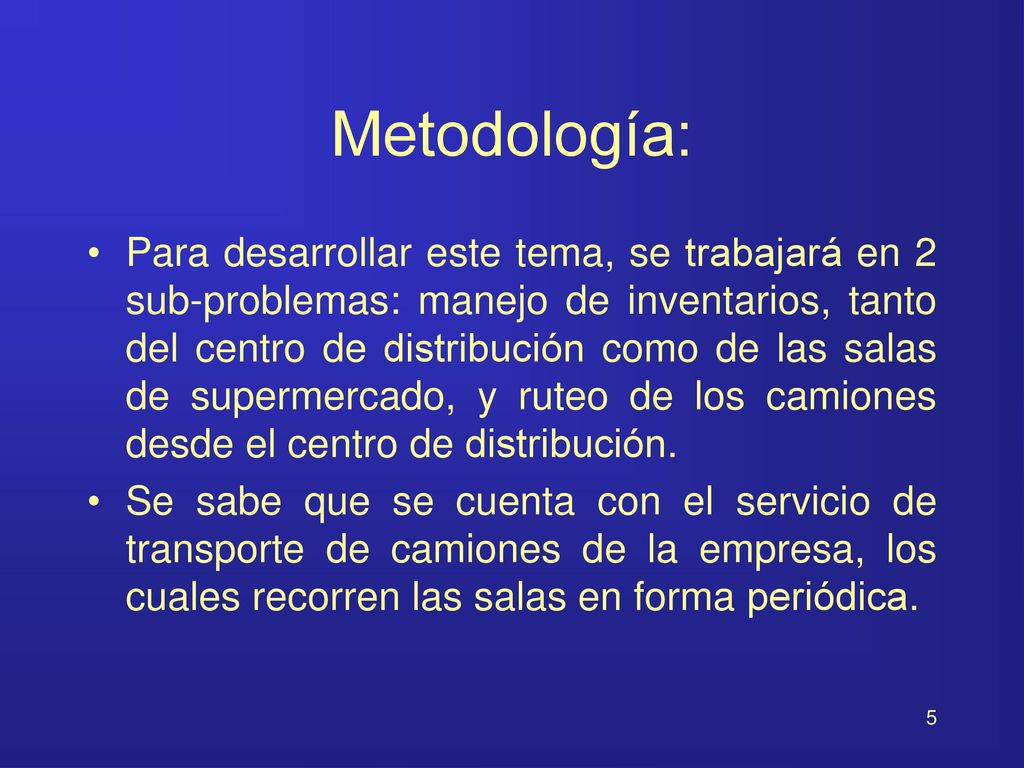 Metodología:

• Para desarrollar este tema, se trabajará en 2 sub-problemas: manejo de inventarios, tanto del centro de distribución como de las salas de supermercado, y ruteo de los camiones desde el centro de distribución.

• Se sabe que se cuenta con el servicio de transporte de camiones de la empresa, los cuales recorren las salas en forma periódica.

5